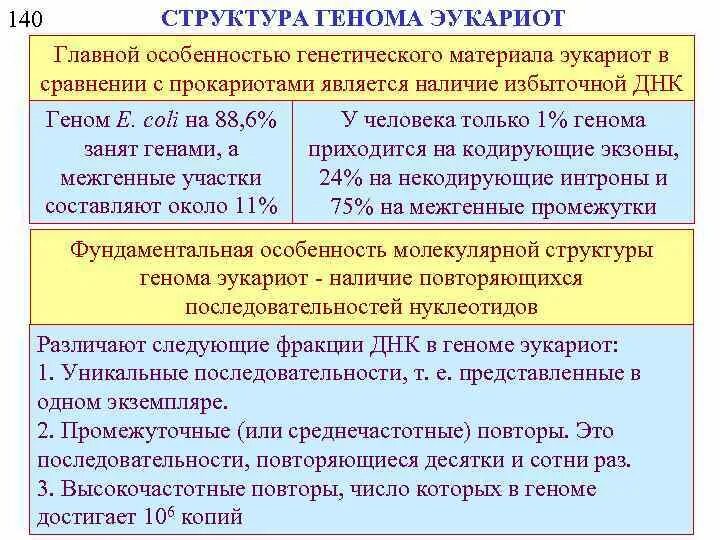 140 СТРУКТУРА ГЕНОМА ЭУКАРИОТ

Главной особенностью генетического материала эукариот в сравнении с прокариотами является наличие избыточной ДНК

Геном E. coli на 88,6% занят генами, а межгенные участки составляют около 11%

У человека только 1% генома приходится на кодирующие экзоны, 24% на некодирующие интроны и 75% на межгенные промежутки

Фундаментальная особенность молекулярной структуры генома эукариот - наличие повторяющихся последовательностей нуклеотидов

Различают следующие фракции ДНК в геноме эукариот:
1. Уникальные последовательности, т. е. представленные в одном экземпляре.
2. Промежуточные (или среднечастотные) повторы. Это последовательности, повторяющиеся десятки и сотни раз.
3. Высокочастотные повторы, число которых в геноме достигает $10^6$ копий